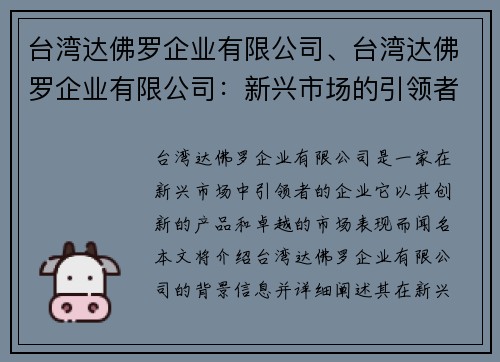 台湾达佛罗企业有限公司、台湾达佛罗企业有限公司：新兴市场的引领者

台湾达佛罗企业有限公司是一家在新兴市场中引领者的企业它以其创新的产品和卓越的市场表现而闻名本文将介绍台湾达佛罗企业有限公司的背景信息并详细阐述其在新兴